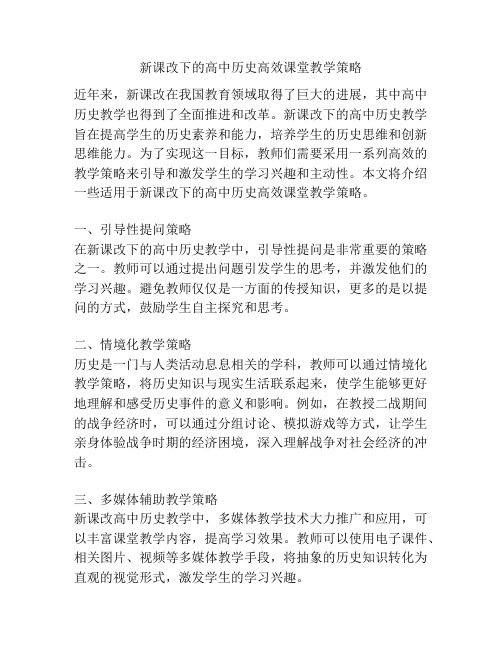 新课改下的高中历史高效课堂教学策略

近年来，新课改在我国教育领域取得了巨大的进展，其中高中历史教学也得到了全面推进和改革。新课改下的高中历史教学旨在提高学生的历史素养和能力，培养学生的历史思维和创新思维能力。为了实现这一目标，教师们需要采用一系列高效的教学策略来引导和激发学生的学习兴趣和主动性。本文将介绍一些适用于新课改下的高中历史高效课堂教学策略。

一、引导性提问策略
在新课改下的高中历史教学中，引导性提问是非常重要的策略之一。教师可以通过提出问题引发学生的思考，并激发他们的学习兴趣。避免教师仅仅是一方面的传授知识，更多的是以提问的方式，鼓励学生自主探究和思考。

二、情境化教学策略
历史是一门与人类活动息息相关的学科，教师可以通过情境化教学策略，将历史知识与现实生活联系起来，使学生能够更好地理解和感受历史事件的意义和影响。例如，在教授二战期间的战争经济时，可以通过分组讨论、模拟游戏等方式，让学生亲身体验战争时期的经济困境，深入理解战争对社会经济的冲击。

三、多媒体辅助教学策略
新课改高中历史教学中，多媒体教学技术大力推广和应用，可以丰富课堂教学内容，提高学习效果。教师可以使用电子课件、相关图片、视频等多媒体教学手段，将抽象的历史知识转化为直观的视觉形式，激发学生的学习兴趣。